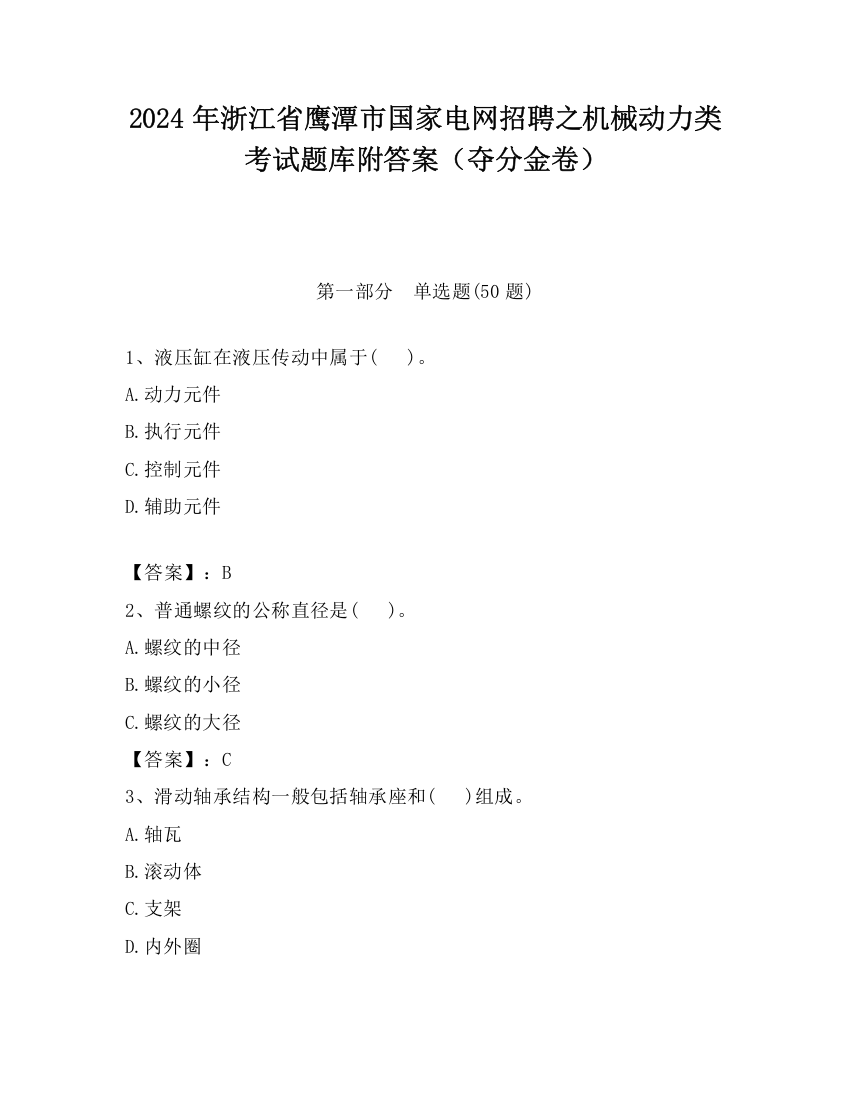 2024 年浙江省鹰潭市国家电网招聘之机械动力类考试题库附答案（夺分金卷）

第一部分　单选题(50 题)

1、液压缸在液压传动中属于(　 )。

A.动力元件

B.执行元件

C.控制元件

D.辅助元件

【答案】：B

2、普通螺纹的公称直径是(　 )。

A.螺纹的中径

B.螺纹的小径

C.螺纹的大径

【答案】：C

3、滑动轴承结构一般包括轴承座和(　 )组成。

A.轴瓦

B.滚动体

C.支架

D.内外圈